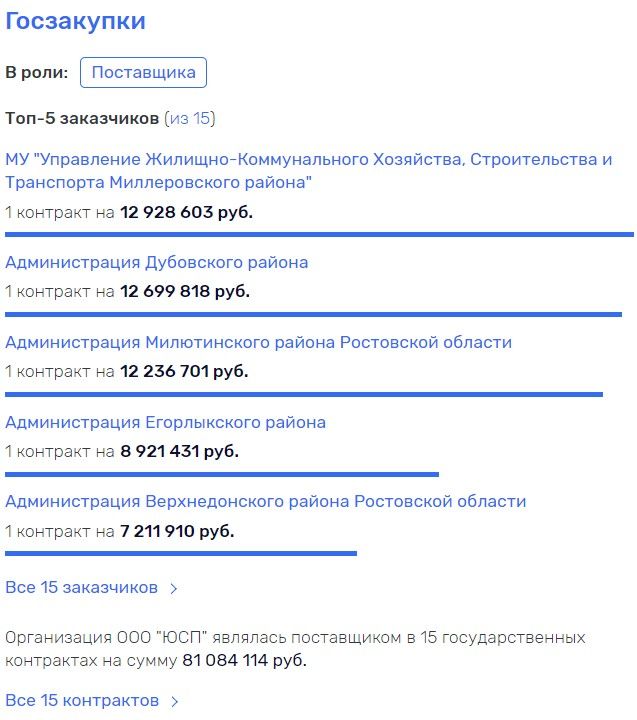 Госзакупки

В роли: Поставщика

Топ-5 заказчиков (из 15)

МУ "Управление Жилищно-Коммунального Хозяйства, Строительства и Транспорта Миллеровского района"

1 контракт на 12 928 603 руб.

Администрация Дубовского района

1 контракт на 12 699 818 руб.

Администрация Милютинского района Ростовской области

1 контракт на 12 236 701 руб.

Администрация Егорлыкского района

1 контракт на 8 921 431 руб.

Администрация Верхнедонского района Ростовской области

1 контракт на 7 211 910 руб.

Все 15 заказчиков >

Организация ООО "ЮСП" являлась поставщиком в 15 государственных контрактах на сумму 81 084 114 руб.

Все 15 контрактов >